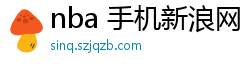 nba 手机新浪网

sinq.szjqzb.com